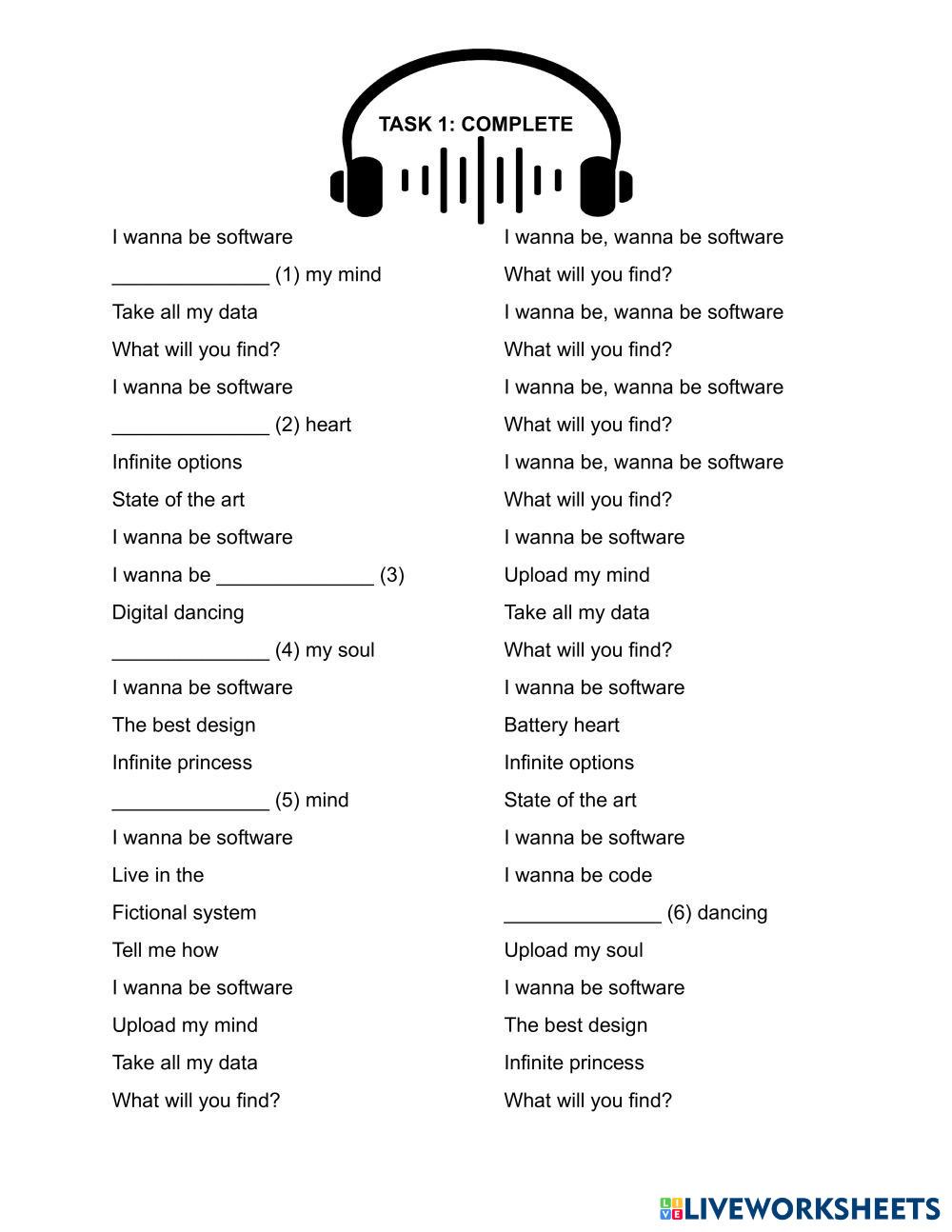 TASK 1: COMPLETE

I wanna be software
______________ (1) my mind
Take all my data
What will you find?
I wanna be software
______________ (2) heart
Infinite options
State of the art
I wanna be software
I wanna be ______________ (3)
Digital dancing
______________ (4) my soul
I wanna be software
The best design
Infinite princess
______________ (5) mind
I wanna be software
Live in the
Fictional system
Tell me how
I wanna be software
Upload my mind
Take all my data
What will you find?

I wanna be, wanna be software
What will you find?
I wanna be, wanna be software
What will you find?
I wanna be, wanna be software
What will you find?
I wanna be, wanna be software
What will you find?
I wanna be software
Upload my mind
Take all my data
What will you find?
I wanna be software
Battery heart
Infinite options
State of the art
I wanna be software
I wanna be code
______________ (6) dancing
Upload my soul
I wanna be software
The best design
Infinite princess
What will you find?

LIVEWORKSHEETS